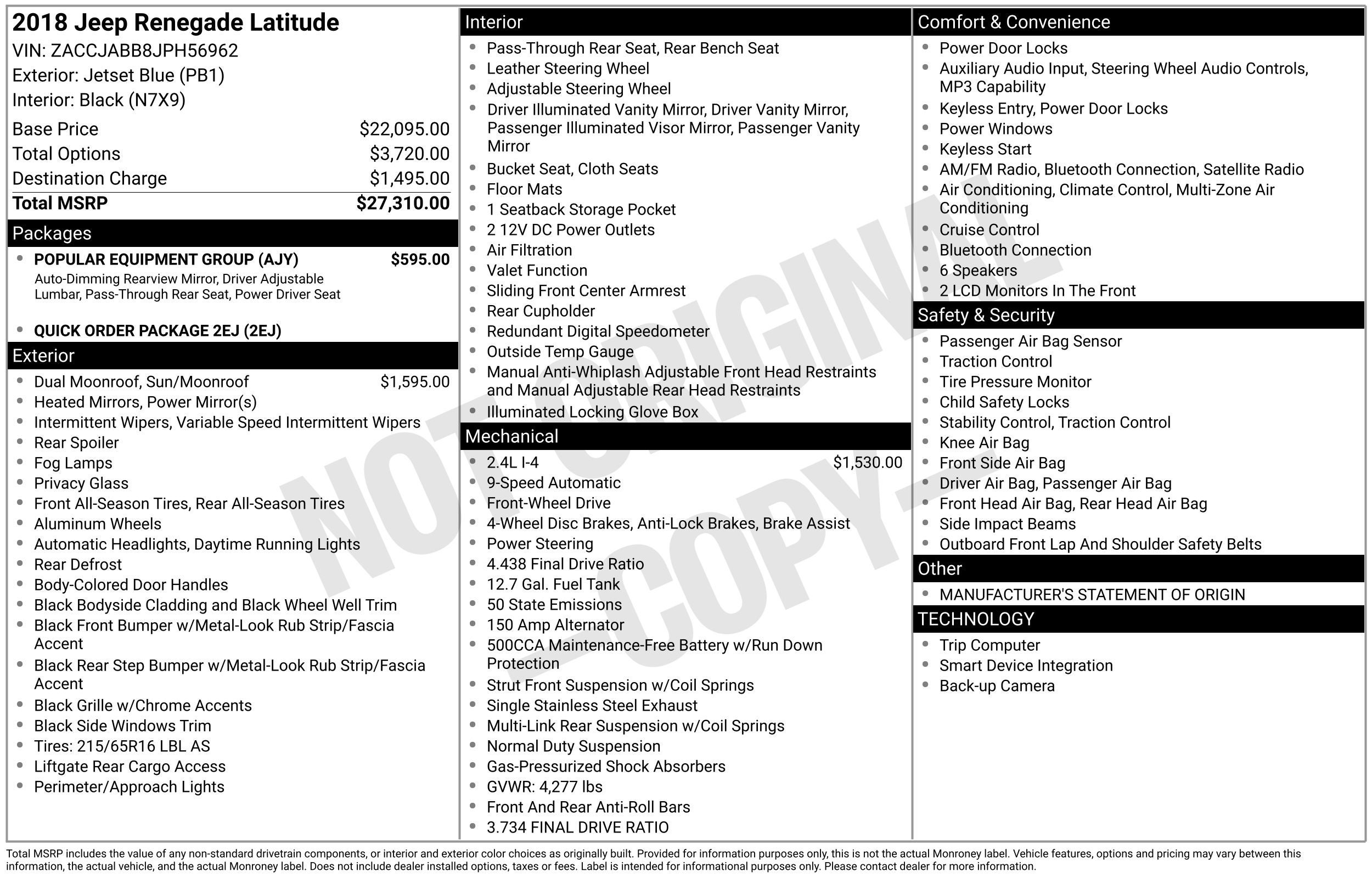 2018 Jeep Renegade Latitude
VIN: ZACCJABB8JPH56962
Exterior: Jetset Blue (PB1)
Interior: Black (N7X9)

Base Price $22,095.00
Total Options $3,720.00
Destination Charge $1,495.00
Total MSRP $27,310.00

Packages
• POPULAR EQUIPMENT GROUP (AJY) $595.00
Auto-Dimming Rearview Mirror, Driver Adjustable Lumbar, Pass-Through Rear Seat, Power Driver Seat
• QUICK ORDER PACKAGE 2EJ (2EJ)

Exterior
• Dual Moonroof, Sun/Moonroof $1,595.00
• Heated Mirrors, Power Mirror(s)
• Intermittent Wipers, Variable Speed Intermittent Wipers
• Rear Spoiler
• Fog Lamps
• Privacy Glass
• Front All-Season Tires, Rear All-Season Tires
• Aluminum Wheels
• Automatic Headlights, Daytime Running Lights
• Rear Defrost
• Body-Colored Door Handles
• Black Bodyside Cladding and Black Wheel Well Trim
• Black Front Bumper w/Metal-Look Rub Strip/Fascia Accent
• Black Rear Step Bumper w/Metal-Look Rub Strip/Fascia Accent
• Black Grille w/Chrome Accents
• Black Side Windows Trim
• Tires: 215/65R16 LBL AS
• Liftgate Rear Cargo Access
• Perimeter/Approach Lights

Interior
• Pass-Through Rear Seat, Rear Bench Seat
• Leather Steering Wheel
• Adjustable Steering Wheel
• Driver Illuminated Vanity Mirror, Driver Vanity Mirror, Passenger Illuminated Visor Mirror, Passenger Vanity Mirror
• Bucket Seat, Cloth Seats
• Floor Mats
• 1 Seatback Storage Pocket
• 2 12V DC Power Outlets
• Air Filtration
• Valet Function
• Sliding Front Center Armrest
• Rear Cupholder
• Redundant Digital Speedometer
• Outside Temp Gauge
• Manual Anti-Whiplash Adjustable Front Head Restraints and Manual Adjustable Rear Head Restraints
• Illuminated Locking Glove Box

Mechanical
• 2.4L I-4 $1,530.00
• 9-Speed Automatic
• Front-Wheel Drive
• 4-Wheel Disc Brakes, Anti-Lock Brakes, Brake Assist
• Power Steering
• 4.438 Final Drive Ratio
• 12.7 Gal. Fuel Tank
• 50 State Emissions
• 150 Amp Alternator
• 500CCA Maintenance-Free Battery w/Run Down Protection
• Strut Front Suspension w/Coil Springs
• Single Stainless Steel Exhaust
• Multi-Link Rear Suspension w/Coil Springs
• Normal Duty Suspension
• Gas-Pressurized Shock Absorbers
• GVWR: 4,277 lbs
• Front And Rear Anti-Roll Bars
• 3.734 FINAL DRIVE RATIO

Comfort & Convenience
• Power Door Locks
• Auxiliary Audio Input, Steering Wheel Audio Controls, MP3 Capability
• Keyless Entry, Power Door Locks
• Power Windows
• Keyless Start
• AM/FM Radio, Bluetooth Connection, Satellite Radio
• Air Conditioning, Climate Control, Multi-Zone Air Conditioning
• Cruise Control
• Bluetooth Connection
• 6 Speakers
• 2 LCD Monitors In The Front

Safety & Security
• Passenger Air Bag Sensor
• Traction Control
• Tire Pressure Monitor
• Child Safety Locks
• Stability Control, Traction Control
• Knee Air Bag
• Front Side Air Bag
• Driver Air Bag, Passenger Air Bag
• Front Head Air Bag, Rear Head Air Bag
• Side Impact Beams
• Outboard Front Lap And Shoulder Safety Belts

Other
• MANUFACTURER'S STATEMENT OF ORIGIN

TECHNOLOGY
• Trip Computer
• Smart Device Integration
• Back-up Camera

Total MSRP includes the value of any non-standard drivetrain components, or interior and exterior color choices as originally built. Provided for information purposes only, this is not the actual Monroney label. Vehicle features, options and pricing may vary between this information, the actual vehicle, and the actual Monroney label. Does not include dealer installed options, taxes or fees. Label is intended for informational purposes only. Please contact dealer for more information.

NOT ORIGINAL COPY